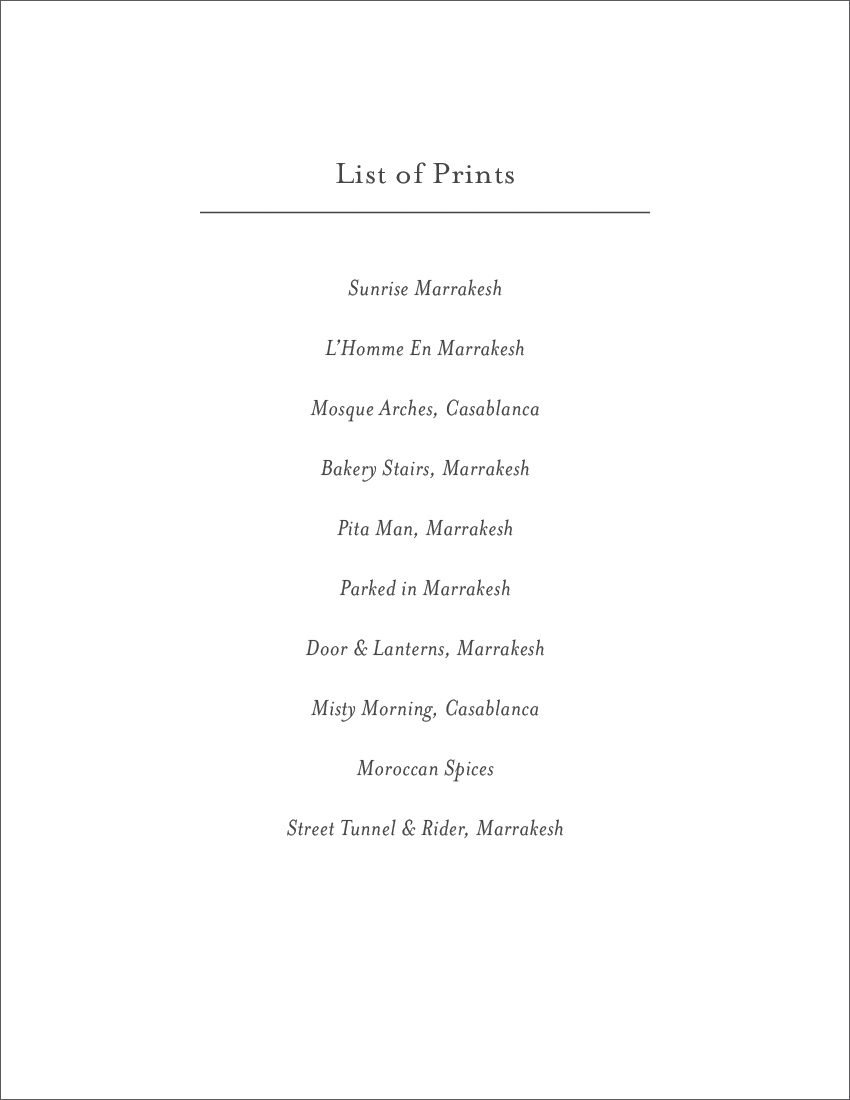 List of Prints

Sunrise Marrakesh

L'Homme En Marrakesh

Mosque Arches, Casablanca

Bakery Stairs, Marrakesh

Pita Man, Marrakesh

Parked in Marrakesh

Door & Lanterns, Marrakesh

Misty Morning, Casablanca

Moroccan Spices

Street Tunnel & Rider, Marrakesh